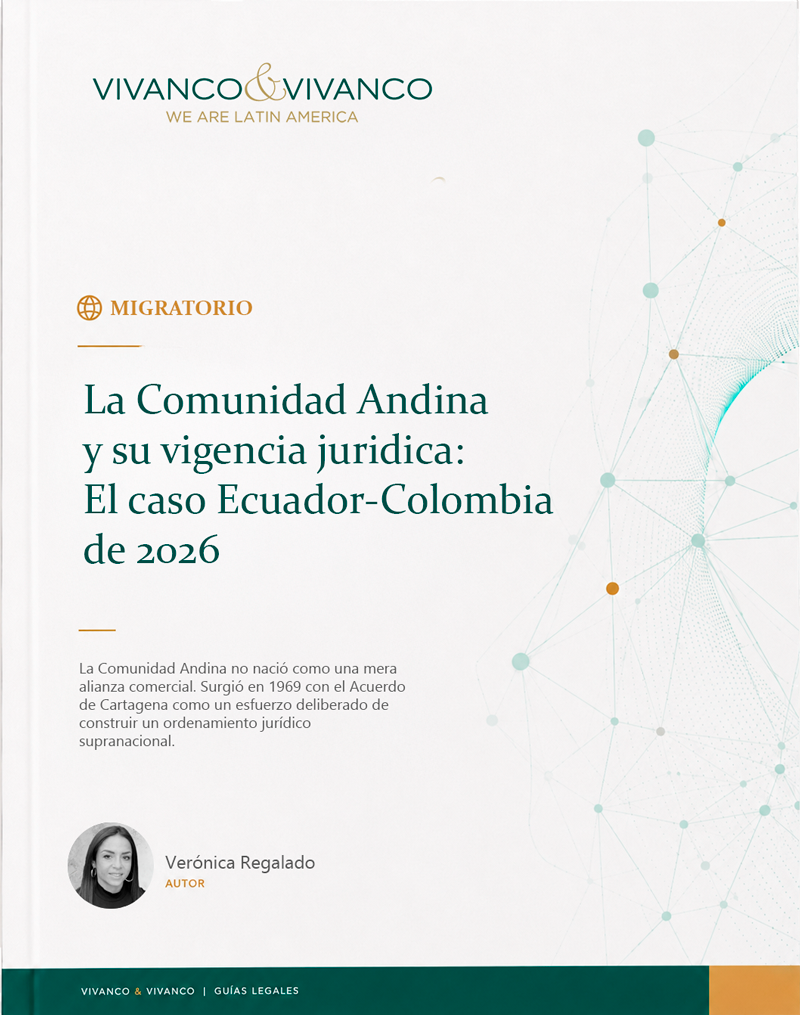 VIVANCO&VIVANCO
WE ARE LATIN AMERICA

MIGRATORIO

La Comunidad Andina y su vigencia juridica: El caso Ecuador-Colombia de 2026

La Comunidad Andina no nació como una mera alianza comercial. Surgió en 1969 con el Acuerdo de Cartagena como un esfuerzo deliberado de construir un ordenamiento jurídico supranacional.

Verónica Regalado
AUTOR

VIVANCO & VIVANCO | GUÍAS LEGALES